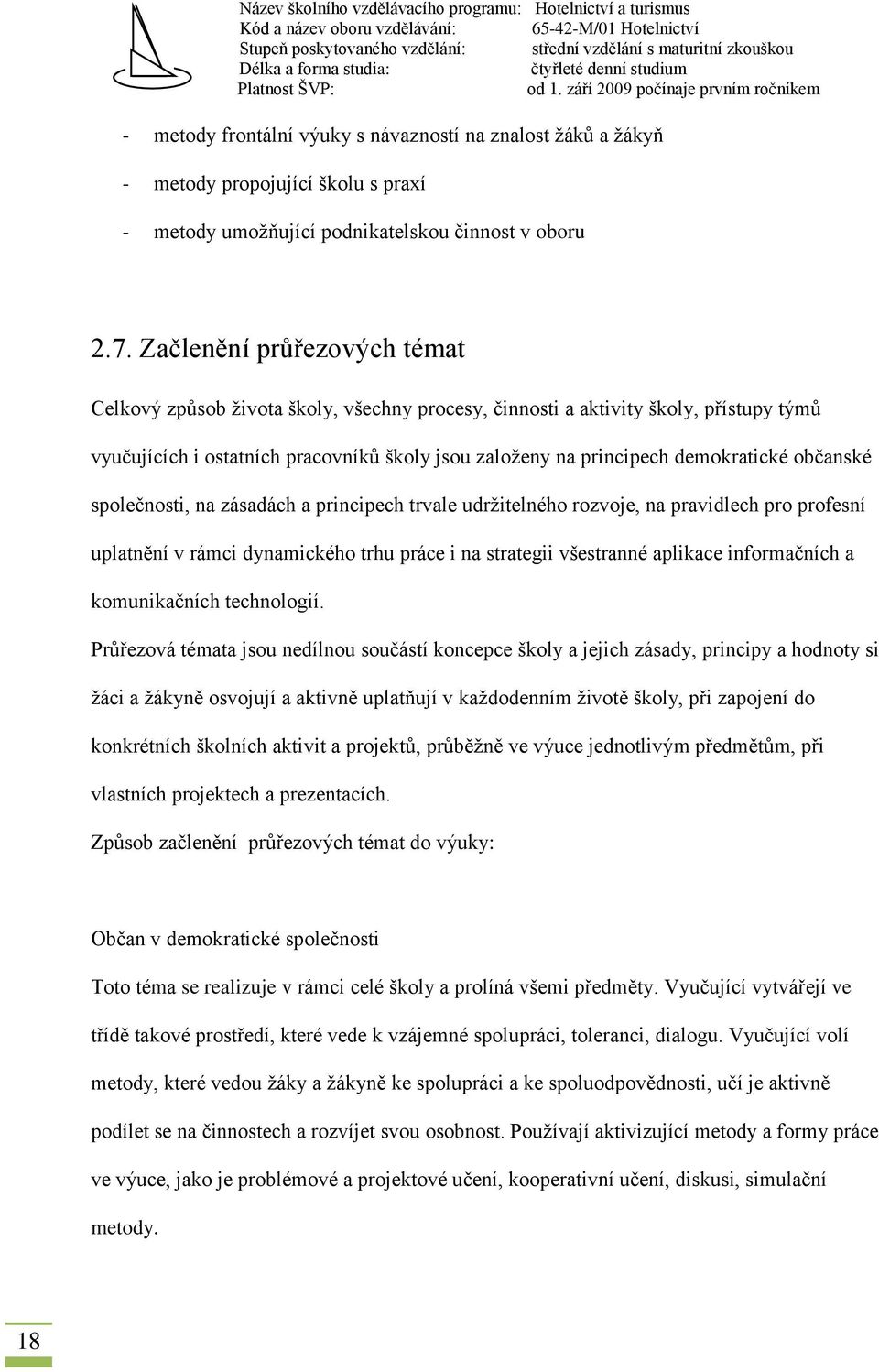 Název školního vzdělávacího programu: Hotelnictví a turismus
Kód a název oboru vzdělávání: 65-42-M/01 Hotelnictví
Stupeň poskytovaného vzdělání: střední vzdělání s maturitní zkouškou
Délka a forma studia: čtyřleté denní studium
Platnost ŠVP: od 1. září 2009 počínaje prvním ročníkem

- metody frontální výuky s návazností na znalost žáků a žákyň
- metody propojující školu s praxí
- metody umožňující podnikatelskou činnost v oboru

2.7. Začlenění průřezových témat

Celkový způsob života školy, všechny procesy, činnosti a aktivity školy, přístupy týmů vyučujících i ostatních pracovníků školy jsou založeny na principech demokratické občanské společnosti, na zásadách a principech trvale udržitelného rozvoje, na pravidlech pro profesní uplatnění v rámci dynamického trhu práce i na strategii všestranné aplikace informačních a komunikačních technologií.

Průřezová témata jsou nedílnou součástí koncepce školy a jejich zásady, principy a hodnoty si žáci a žákyně osvojují a aktivně uplatňují v každodenním životě školy, při zapojení do konkrétních školních aktivit a projektů, průběžně ve výuce jednotlivým předmětům, při vlastních projektech a prezentacích.

Způsob začlenění průřezových témat do výuky:

Občan v demokratické společnosti

Toto téma se realizuje v rámci celé školy a prolíná všemi předměty. Vyučující vytvářejí ve třídě takové prostředí, které vede k vzájemné spolupráci, toleranci, dialogu. Vyučující volí metody, které vedou žáky a žákyně ke spolupráci a ke spoluodpovědnosti, učí je aktivně podílet se na činnostech a rozvíjet svou osobnost. Používají aktivizující metody a formy práce ve výuce, jako je problémové a projektové učení, kooperativní učení, diskusi, simulační metody.

18